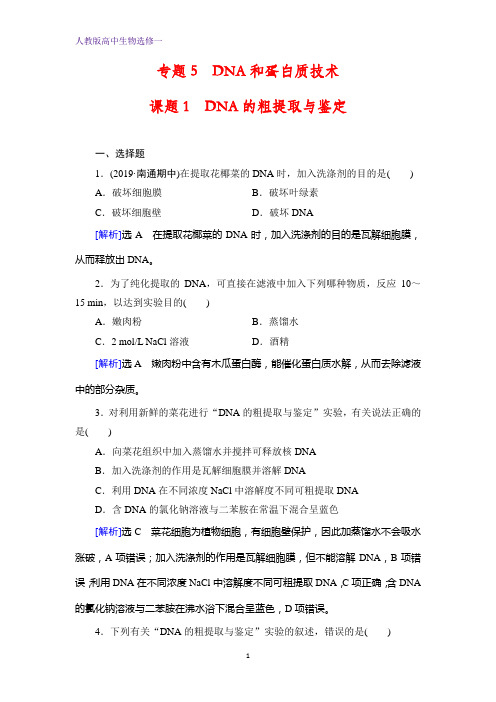 人教版高中生物选修一

专题 5　DNA 和蛋白质技术

课题 1　DNA 的粗提取与鉴定

一、选择题

1．(2019·南通期中)在提取花椰菜的 DNA 时，加入洗涤剂的目的是(　　)

A．破坏细胞膜　　　　B．破坏叶绿素

C．破坏细胞壁　　　　D．破坏 DNA

[解析]选 A　在提取花椰菜的 DNA 时，加入洗涤剂的目的是瓦解细胞膜，从而释放出 DNA。

2．为了纯化提取的 DNA，可直接在滤液中加入下列哪种物质，反应 10～15 min，以达到实验目的(　　)

A．嫩肉粉　　　　B．蒸馏水

C．2 mol/L NaCl 溶液　　　　D．酒精

[解析]选 A　嫩肉粉中含有木瓜蛋白酶，能催化蛋白质水解，从而去除滤液中的部分杂质。

3．对利用新鲜的菜花进行“DNA 的粗提取与鉴定”实验，有关说法正确的是(　　)

A．向菜花组织中加入蒸馏水并搅拌可释放核 DNA

B．加入洗涤剂的作用是瓦解细胞膜并溶解 DNA

C．利用 DNA 在不同浓度 NaCl 中溶解度不同可粗提取 DNA

D．含 DNA 的氯化钠溶液与二苯胺在常温下混合呈蓝色

[解析]选 C　菜花细胞为植物细胞，有细胞壁保护，因此加蒸馏水不会吸水涨破，A 项错误；加入洗涤剂的作用是瓦解细胞膜，但不能溶解 DNA，B 项错误;利用 DNA 在不同浓度 NaCl 中溶解度不同可粗提取 DNA,C 项正确;含 DNA 的氯化钠溶液与二苯胺在沸水浴下混合呈蓝色，D 项错误。

4．下列有关“DNA 的粗提取与鉴定”实验的叙述，错误的是(　　)

1